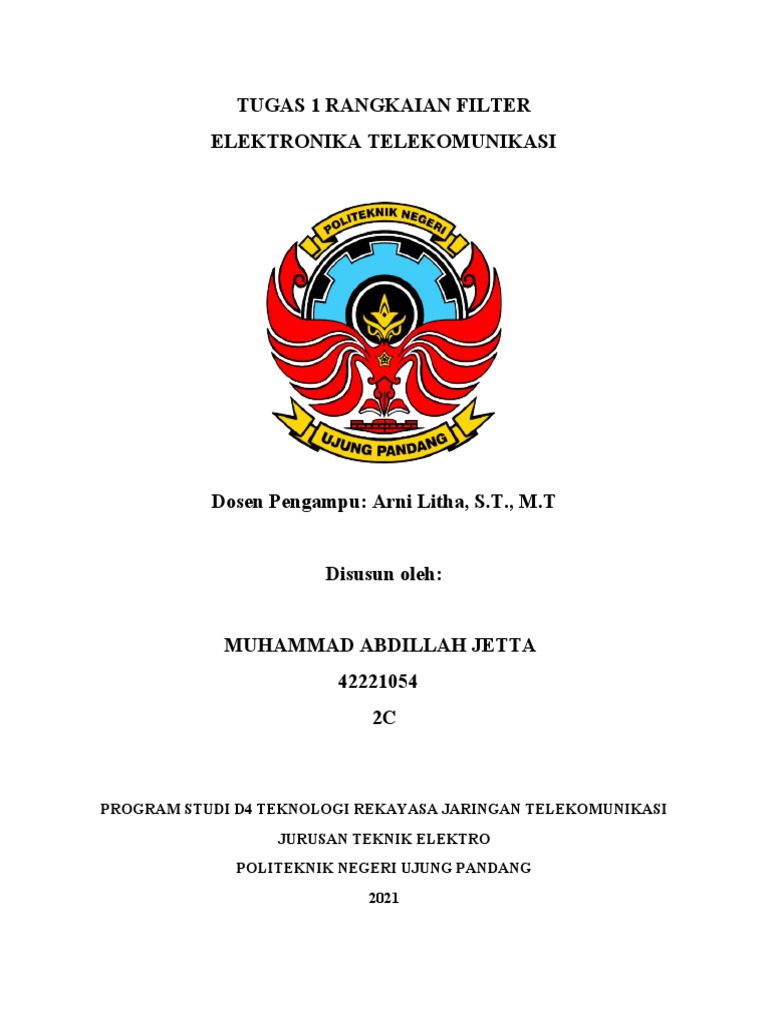 TUGAS 1 RANGKAIAN FILTER

ELEKTRONIKA TELEKOMUNIKASI

POLITEKNIK NEGERI

UJUNG PANDANG

Dosen Pengampu: Arni Litha, S.T., M.T

Disusun oleh:

MUHAMMAD ABDILLAH JETTA

42221054

2C

PROGRAM STUDI D4 TEKNOLOGI REKAYASA JARINGAN TELEKOMUNIKASI

JURUSAN TEKNIK ELEKTRO

POLITEKNIK NEGERI UJUNG PANDANG

2021